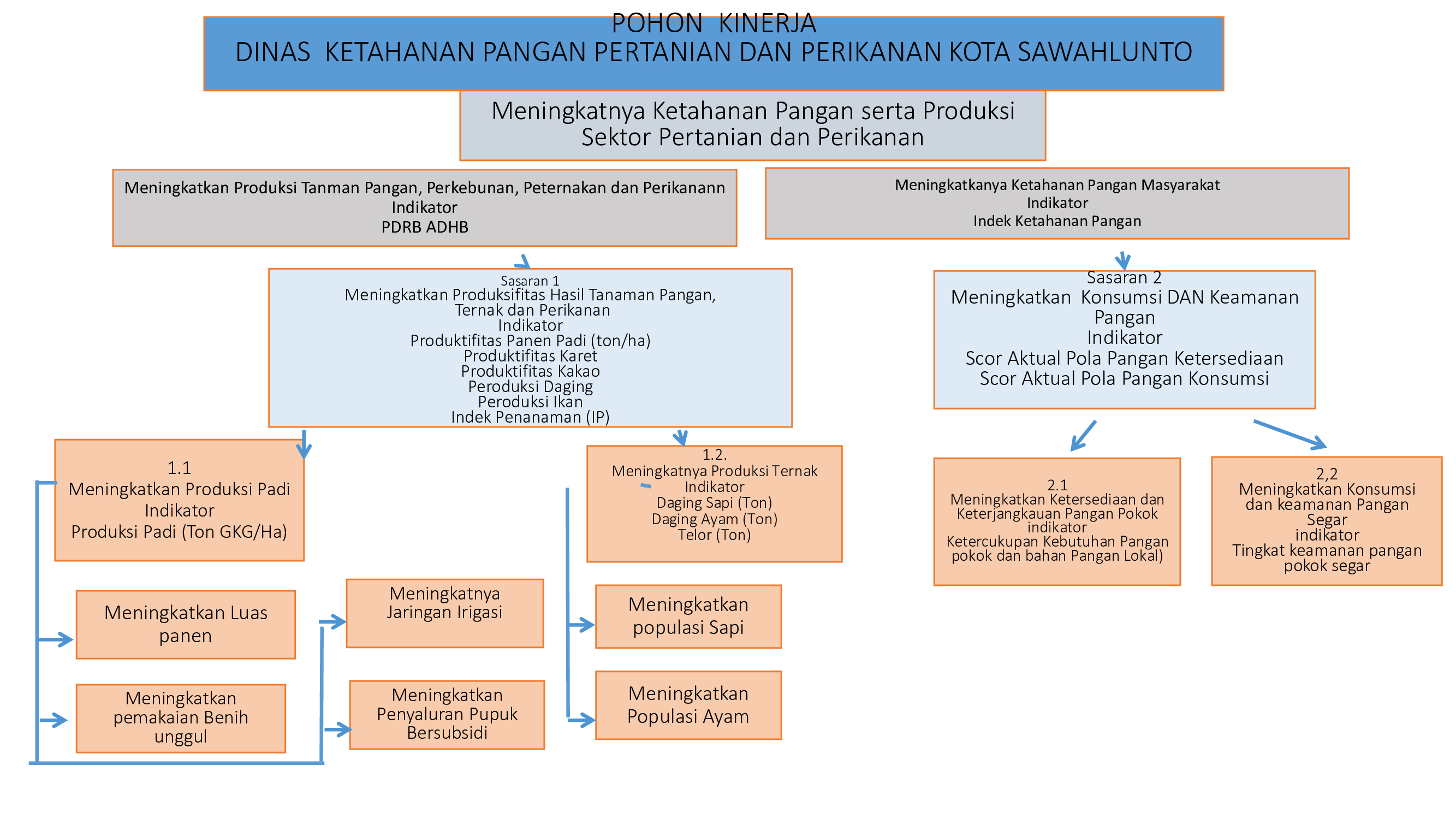 POHON KINERJA
DINAS KETAHANAN PANGAN PERTANIAN DAN PERIKANAN KOTA SAWAHLUNTO

Meningkatnya Ketahanan Pangan serta Produksi Sektor Pertanian dan Perikanan

Meningkatkan Produksi Tanman Pangan, Perkebunan, Peternakan dan Perikanann
Indikator
PDRB ADHB

Meningkatkanya Ketahanan Pangan Masyarakat
Indikator
Indek Ketahanan Pangan

Sasaran 1
Meningkatkan Produksifitas Hasil Tanaman Pangan, Ternak dan Perikanan
Indikator
Produktifitas Panen Padi (ton/ha)
Produktifitas Karet
Produktifitas Kakao
Peroduksi Daging
Peroduksi Ikan
Indek Penanaman (IP)

Sasaran 2
Meningkatkan Konsumsi DAN Keamanan Pangan
Indikator
Scor Aktual Pola Pangan Ketersediaan
Scor Aktual Pola Pangan Konsumsi

1.1
Meningkatkan Produksi Padi
Indikator
Produksi Padi (Ton GKG/Ha)

1.2.
Meningkatnya Produksi Ternak
Indikator
Daging Sapi (Ton)
Daging Ayam (Ton)
Telor (Ton)

2.1
Meningkatkan Ketersediaan dan Keterjangkauan Pangan Pokok
indikator
Ketercukupan Kebutuhan Pangan pokok dan bahan Pangan Lokal)

2,2
Meningkatkan Konsumsi dan keamanan Pangan Segar
indikator
Tingkat keamanan pangan pokok segar

Meningkatkan Luas panen

Meningkatkan pemakaian Benih unggul

Meningkatnya Jaringan Irigasi

Meningkatkan Penyaluran Pupuk Bersubsidi

Meningkatkan populasi Sapi

Meningkatkan Populasi Ayam